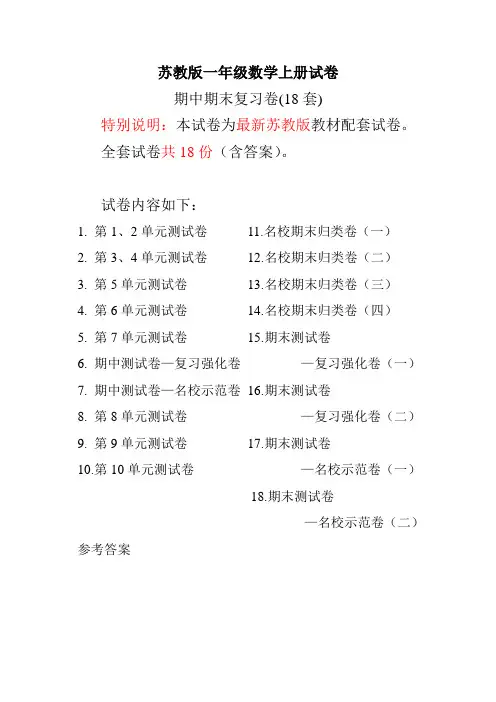 苏教版一年级数学上册试卷

期中期末复习卷(18 套)

特别说明：本试卷为最新苏教版教材配套试卷。

全套试卷共 18 份（含答案）。

试卷内容如下：

1. 第 1、2 单元测试卷
2. 第 3、4 单元测试卷
3. 第 5 单元测试卷
4. 第 6 单元测试卷
5. 第 7 单元测试卷
6. 期中测试卷—复习强化卷
7. 期中测试卷—名校示范卷
8. 第 8 单元测试卷
9. 第 9 单元测试卷
10.第 10 单元测试卷

11.名校期末归类卷（一）
12.名校期末归类卷（二）
13.名校期末归类卷（三）
14.名校期末归类卷（四）
15.期末测试卷
—复习强化卷（一）
16.期末测试卷
—复习强化卷（二）
17.期末测试卷
—名校示范卷（一）
18.期末测试卷
—名校示范卷（二）

参考答案